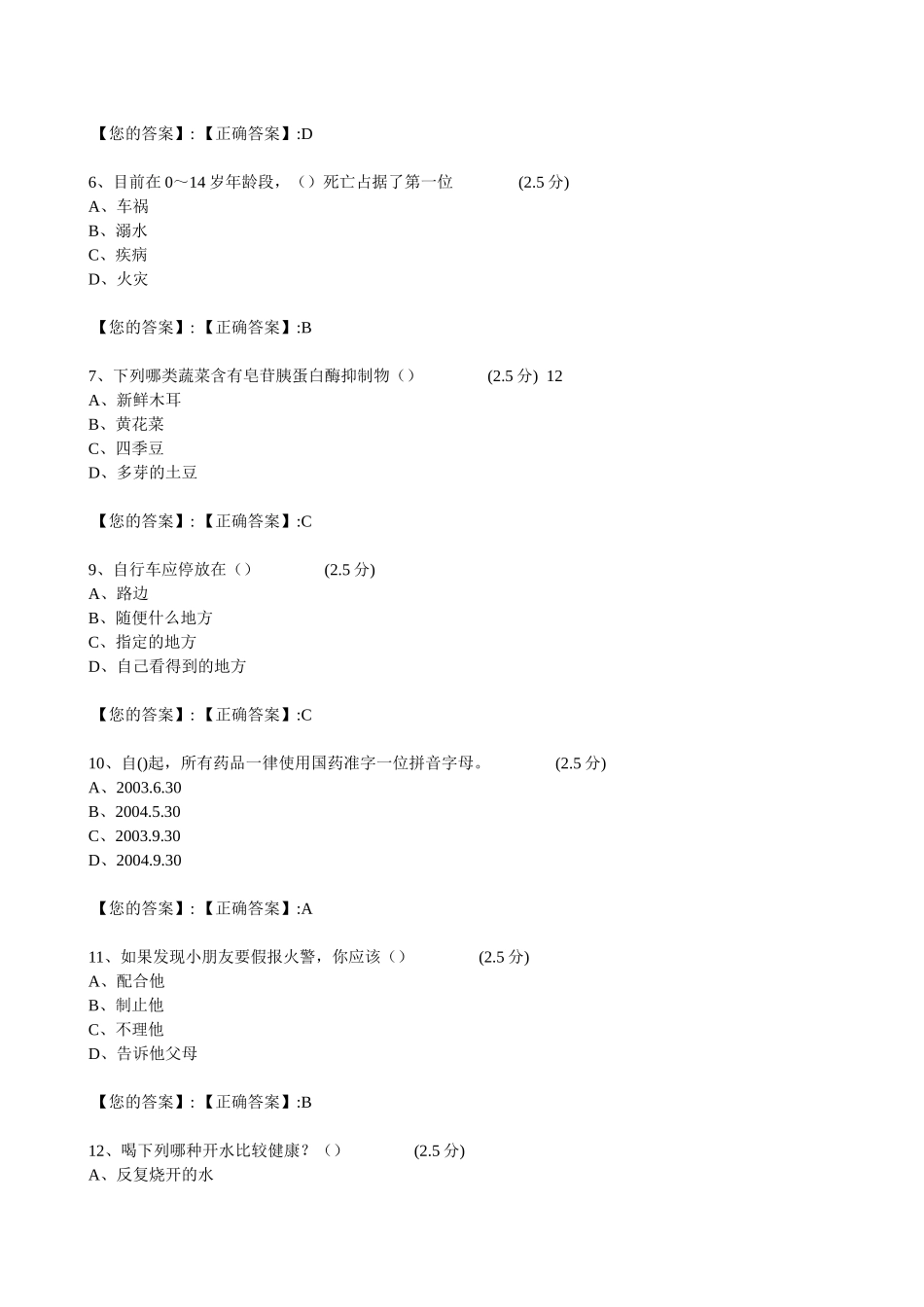 【您的答案】:【正确答案】:D

6、目前在 0～14 岁年龄段，（）死亡占据了第一位 (2.5 分)
A、车祸
B、溺水
C、疾病
D、火灾

【您的答案】:【正确答案】:B

7、下列哪类蔬菜含有皂苷胰蛋白酶抑制物（） (2.5 分) 12
A、新鲜木耳
B、黄花菜
C、四季豆
D、多芽的土豆

【您的答案】:【正确答案】:C

9、自行车应停放在（） (2.5 分)
A、路边
B、随便什么地方
C、指定的地方
D、自己看得到的地方

【您的答案】:【正确答案】:C

10、自()起，所有药品一律使用国药准字一位拼音字母。 (2.5 分)
A、2003.6.30
B、2004.5.30
C、2003.9.30
D、2004.9.30

【您的答案】:【正确答案】:A

11、如果发现小朋友要假报火警，你应该（） (2.5 分)
A、配合他
B、制止他
C、不理他
D、告诉他父母

【您的答案】:【正确答案】:B

12、喝下列哪种开水比较健康？（） (2.5 分)
A、反复烧开的水